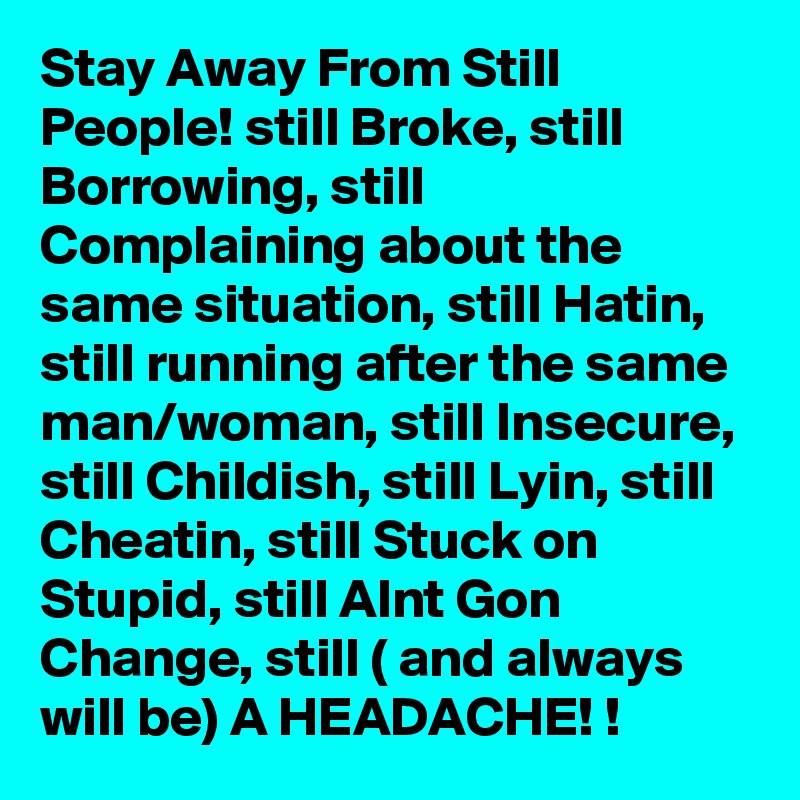 Stay Away From Still People! still Broke, still Borrowing, still Complaining about the same situation, still Hatin, still running after the same man/woman, still Insecure, still Childish, still Lyin, still Cheatin, still Stuck on Stupid, still AInt Gon Change, still ( and always will be) A HEADACHE! !